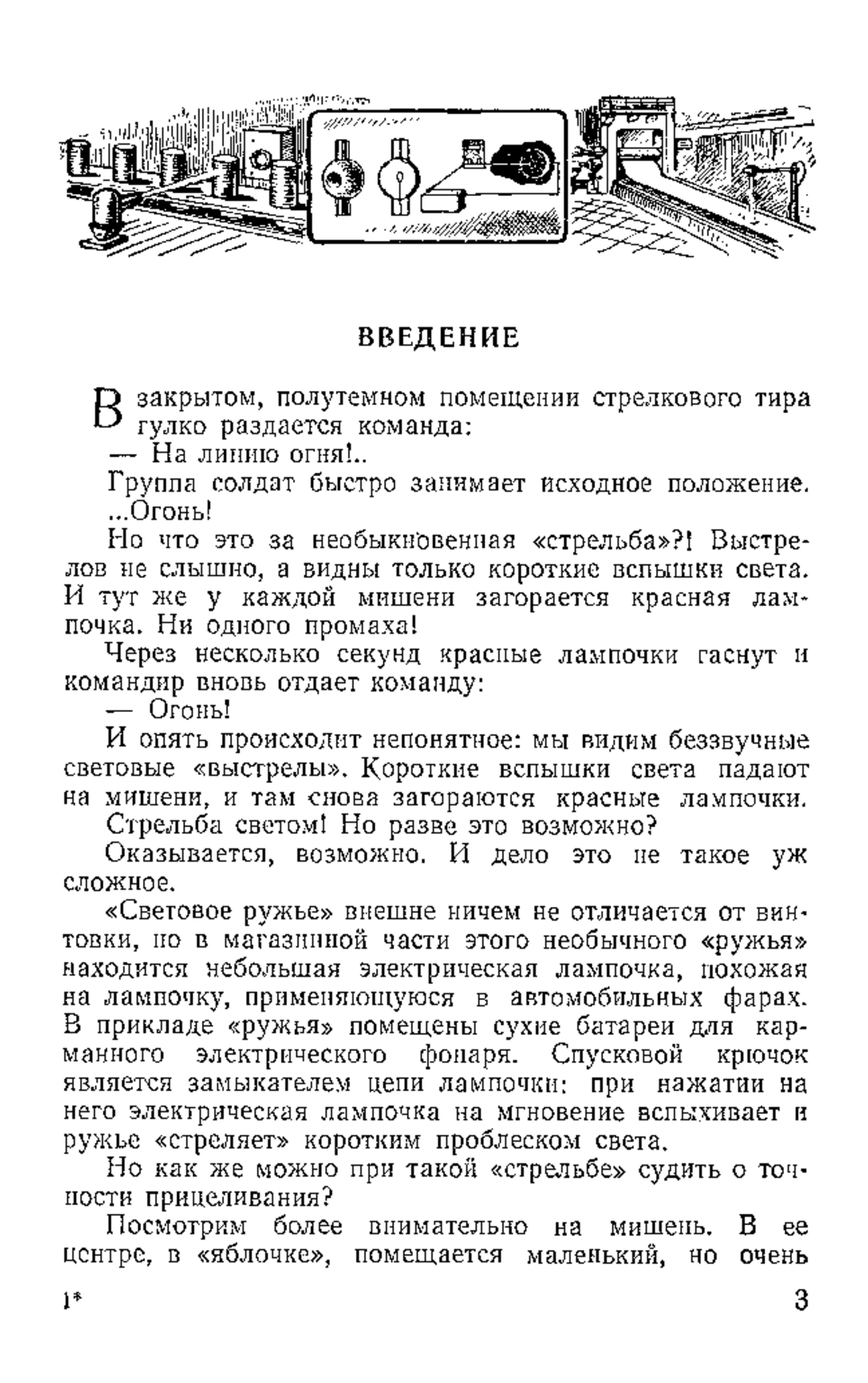 ВВЕДЕНИЕ

В закрытом, полутемном помещении стрелкового тира гулко раздается команда:

— На линию огня!..

Группа солдат быстро занимает исходное положение.

...Огонь!

Но что это за необыкновенная «стрельба»?! Выстрелов не слышно, а видны только короткие вспышки света. И тут же у каждой мишени загорается красная лампочка. Ни одного промаха!

Через несколько секунд красные лампочки гаснут и командир вновь отдает команду:

— Огонь!

И опять происходит непонятное: мы видим беззвучные световые «выстрелы». Короткие вспышки света падают на мишени, и там снова загораются красные лампочки.

Стрельба светом! Но разве это возможно?

Оказывается, возможно. И дело это не такое уж сложное.

«Световое ружье» внешне ничем не отличается от винтовки, но в магазинной части этого необычного «ружья» находится небольшая электрическая лампочка, похожая на лампочку, применяющуюся в автомобильных фарах. В прикладе «ружья» помещены сухие батареи для карманного электрического фонаря. Спусковой крючок является замыкателем цепи лампочки: при нажатии на него электрическая лампочка на мгновение вспыхивает и ружье «стреляет» коротким проблеском света.

Но как же можно при такой «стрельбе» судить о точности прицеливания?

Посмотрим более внимательно на мишень. В ее центре, в «яблочке», помещается маленький, но очень

1*

3